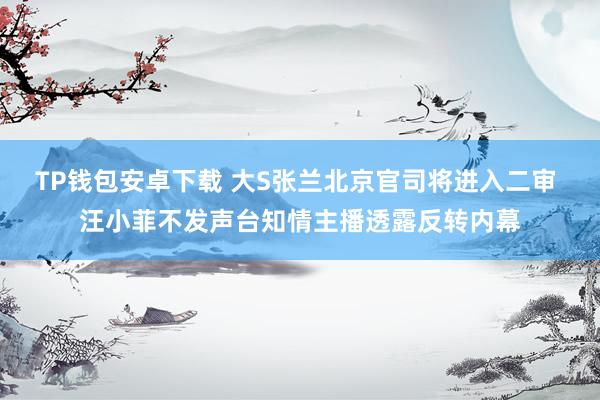 TP钱包安卓下载 大S张兰北京官司将进入二审
汪小菲不发声台知情主播透露反转内幕